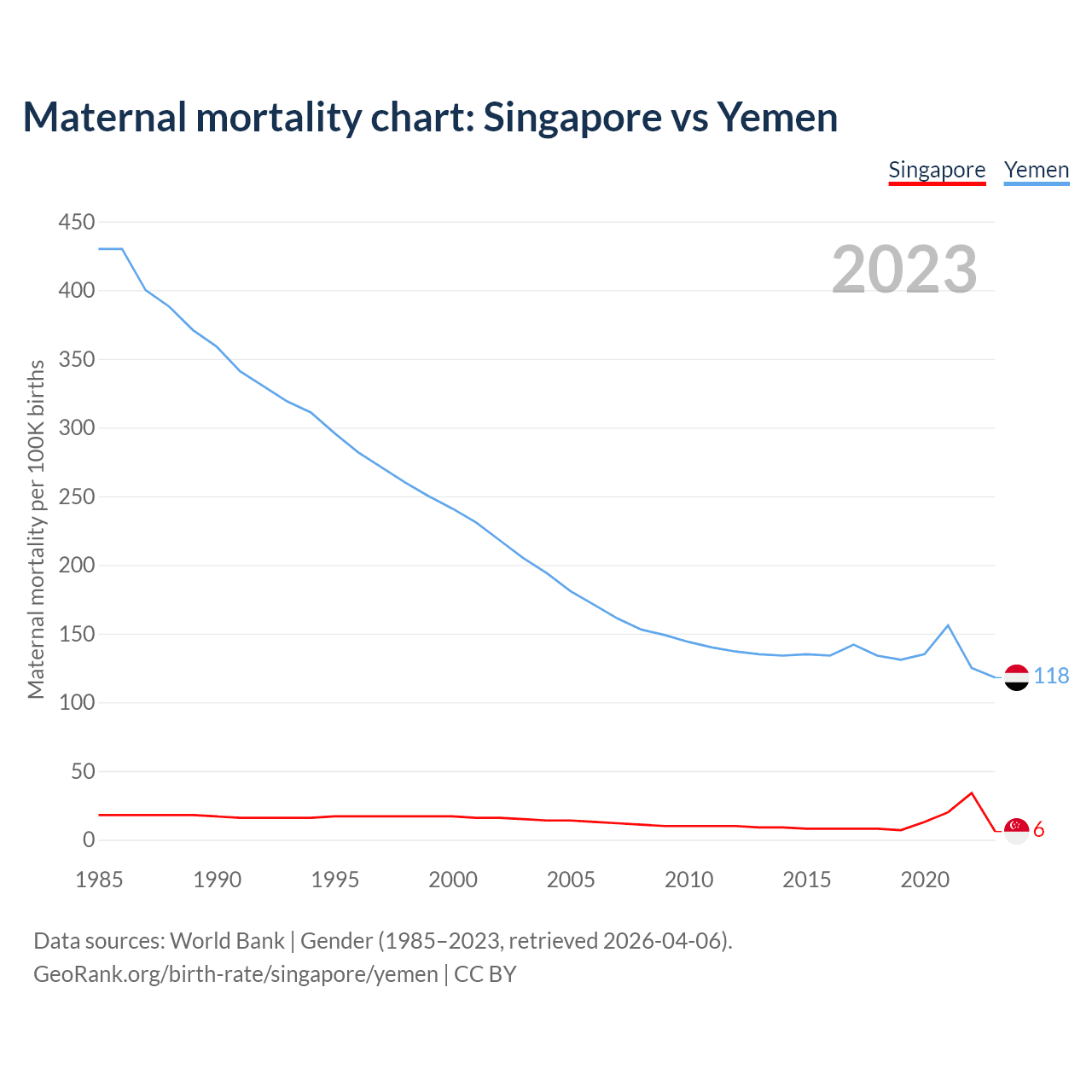 Maternal mortality chart: Singapore vs Yemen

Singapore Yemen

2023

Maternal mortality per 100K births

450
400
350
300
250
200
150
100
50
0

118
6

1985 1990 1995 2000 2005 2010 2015 2020

Data sources: World Bank | Gender (1985–2023, retrieved 2026-04-06).
GeoRank.org/birth-rate/singapore/yemen | CC BY